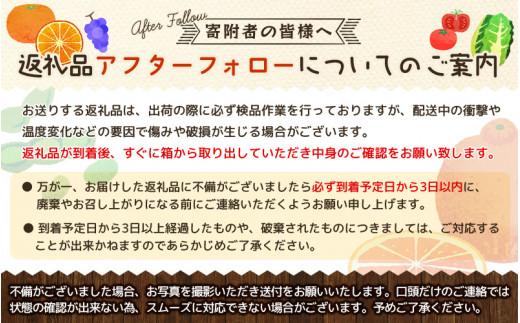 After Follow
寄附者の皆様へ
返礼品アフターフォローについてのご案内

お送りする返礼品は、出荷の際に必ず検品作業を行っておりますが、配送中の衝撃や温度変化などの要因で傷みや破損が生じる場合がございます。
返礼品が到着後、すぐに箱から取り出していただき中身のご確認をお願い致します。

● 万が一、お届けした返礼品に不備がございましたら必ず到着予定日から3日以内に、廃棄やお召し上がりになる前にご連絡いただくようお願い申し上げます。

● 到着予定日から3日以上経過したものや、破棄されたものにつきましては、ご対応することが出来かねますのであらかじめご了承ください。

不備がございました場合、お写真を撮影いただき送付をお願いいたします。口頭だけのご連絡では状態の確認が出来ない為、スムーズに対応できない場合がございます。予めご了承ください。